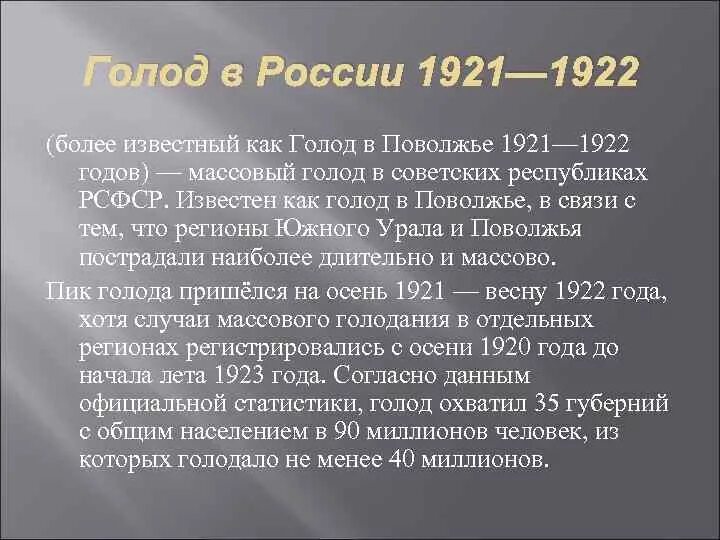 Голод в России 1921—1922

(более известный как Голод в Поволжье 1921—1922 годов) — массовый голод в советских республиках РСФСР. Известен как голод в Поволжье, в связи с тем, что регионы Южного Урала и Поволжья пострадали наиболее длительно и массово.

Пик голода пришёлся на осень 1921 — весну 1922 года, хотя случаи массового голодания в отдельных регионах регистрировались с осени 1920 года до начала лета 1923 года. Согласно данным официальной статистики, голод охватил 35 губерний с общим населением в 90 миллионов человек, из которых голодало не менее 40 миллионов.